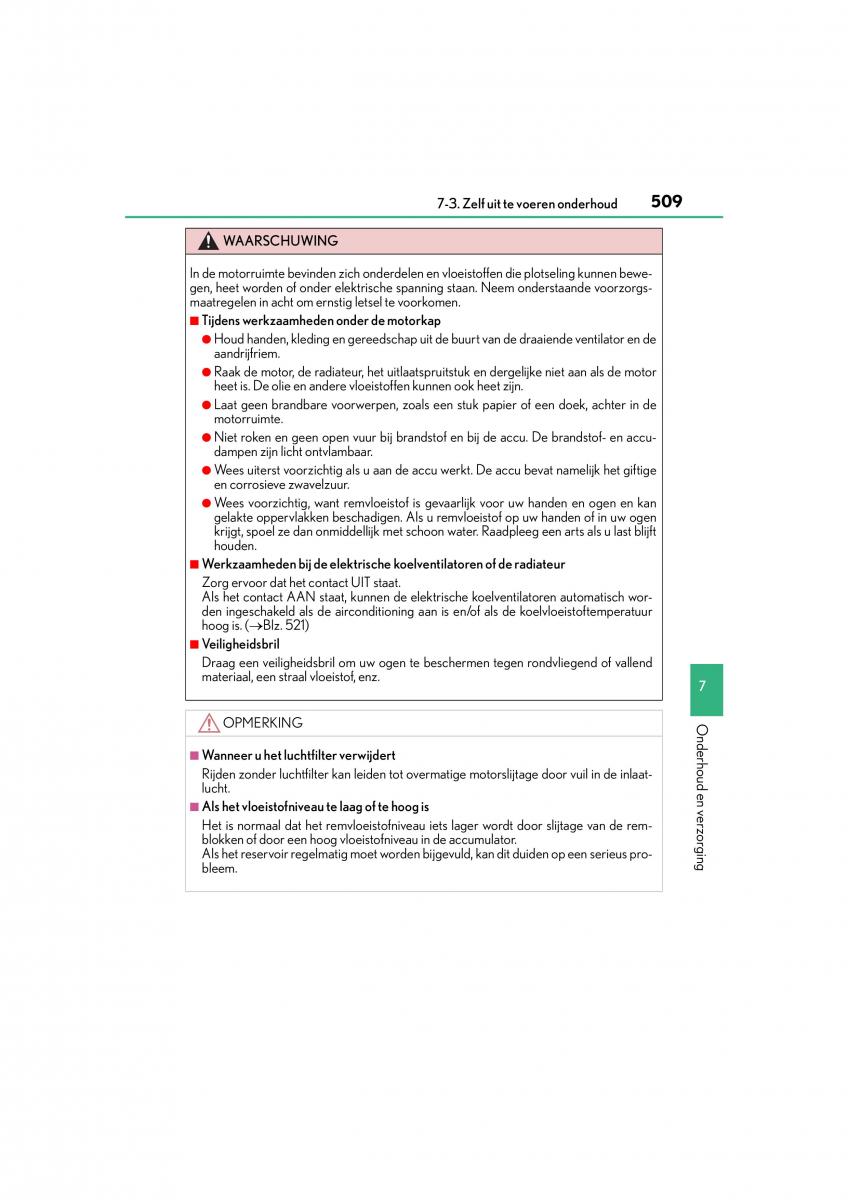 7-3. Zelf uit te voeren onderhoud

509

WAARSCHUWING

In de motorruimte bevinden zich onderdelen en vloeistoffen die plotseling kunnen bewegen, heet worden of onder elektrische spanning staan. Neem onderstaande voorzorgsmaatregelen in acht om ernstig letsel te voorkomen.

■ Tijdens werkzaamheden onder de motorkap

● Houd handen, kleding en gereedschap uit de buurt van de draaiende ventilator en de aandrijfriem.

● Raak de motor, de radiateur, het uitlaatspruitstuk en dergelijke niet aan als de motor heet is. De olie en andere vloeistoffen kunnen ook heet zijn.

● Laat geen brandbare voorwerpen, zoals een stuk papier of een doek, achter in de motorruimte.

● Niet roken en geen open vuur bij brandstof en bij de accu. De brandstof- en accudampen zijn licht ontvlambaar.

● Wees uiterst voorzichtig als u aan de accu werkt. De accu bevat namelijk het giftige en corrosieve zwavelzuur.

● Wees voorzichtig, want remvloeistof is gevaarlijk voor uw handen en ogen en kan gelakte oppervlakken beschadigen. Als u remvloeistof op uw handen of in uw ogen krijgt, spoel ze dan onmiddellijk met schoon water. Raadpleeg een arts als u last blijft houden.

■ Werkzaamheden bij de elektrische koelventilatoren of de radiateur

Zorg ervoor dat het contact UIT staat.
Als het contact AAN staat, kunnen de elektrische koelventilatoren automatisch worden ingeschakeld als de airconditioning aan is en/of als de koelvloeistoftemperatuur hoog is. (→Blz. 521)

■ Veiligheidsbril

Draag een veiligheidsbril om uw ogen te beschermen tegen rondvliegend of vallend materiaal, een straal vloeistof, enz.

OPMERKING

■ Wanneer u het luchtfilter verwijdert

Rijden zonder luchtfilter kan leiden tot overmatige motorslijtage door vuil in de inlaatlucht.

■ Als het vloeistofniveau te laag of te hoog is

Het is normaal dat het remvloeistofniveau iets lager wordt door slijtage van de remblokken of door een hoog vloeistofniveau in de accumulator.
Als het reservoir regelmatig moet worden bijgevuld, kan dit duiden op een serieus probleem.

7

Onderhoud en verzorging